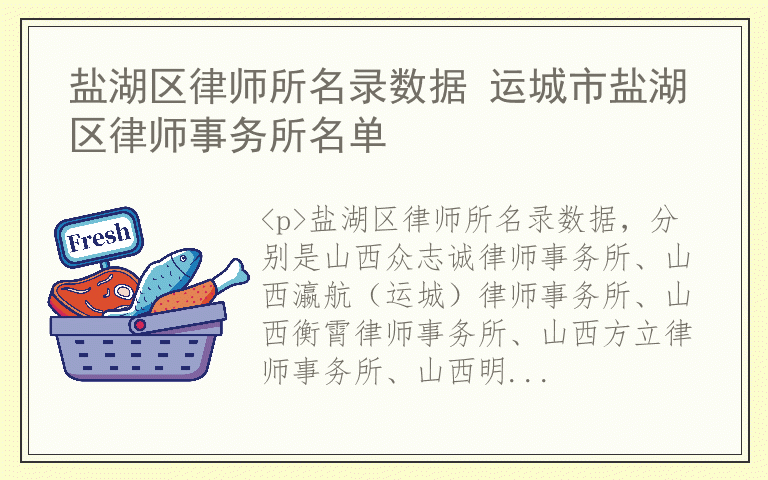 盐湖区律师所名录数据 运城市盐湖区律师事务所名单

Fresh

<p>盐湖区律师所名录数据，分别是山西众志诚律师事务所、山西瀛航（运城）律师事务所、山西衡霄律师事务所、山西方立律师事务所、山西明...